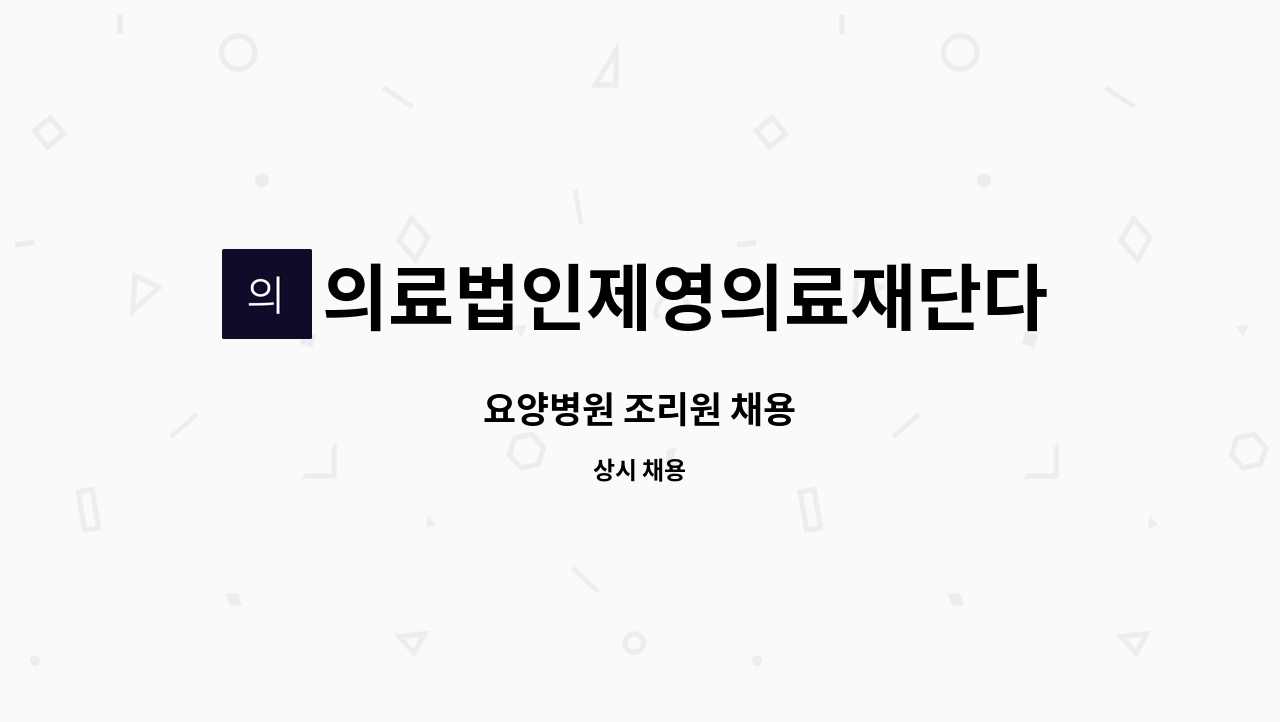 의

의료법인제영의료재단다

요양병원 조리원 채용

상시 채용